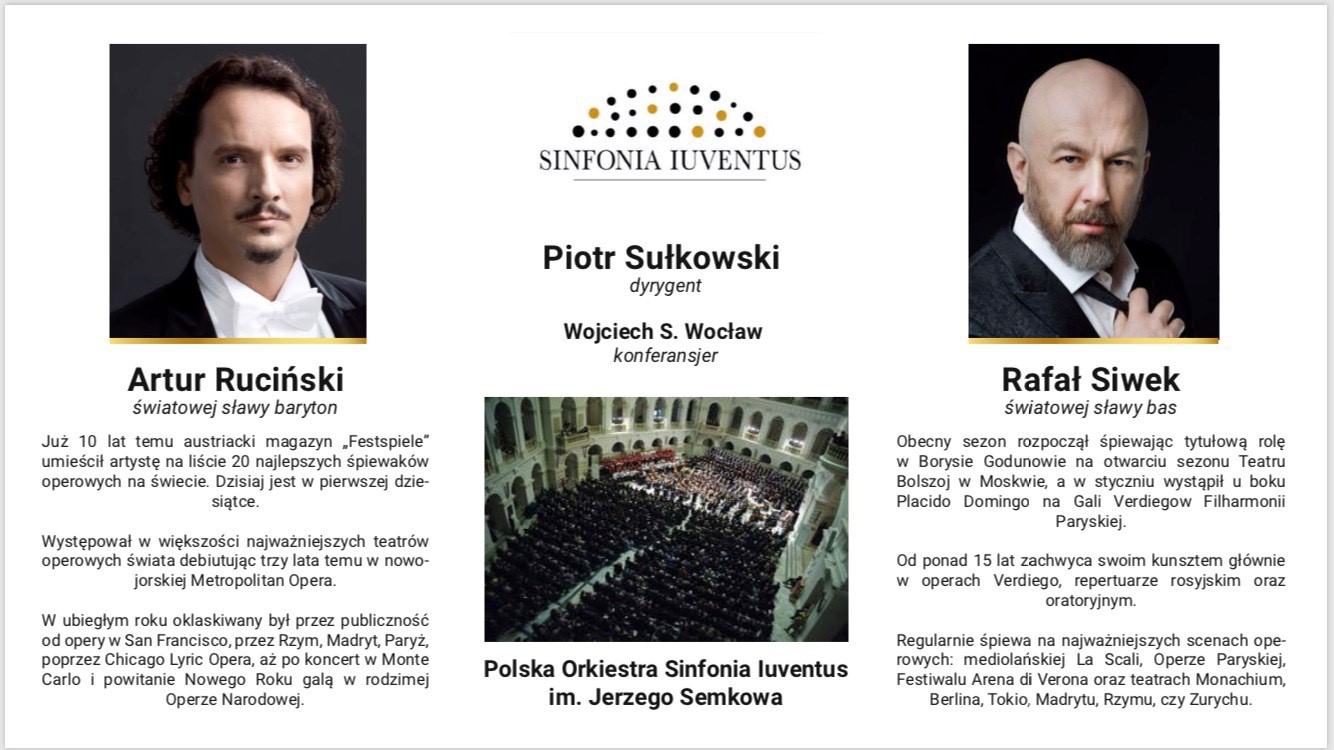 Artur Ruciński
światowej sławy baryton

Już 10 lat temu austriacki magazyn „Festspiele" umieścił artystę na liście 20 najlepszych śpiewaków operowych na świecie. Dzisiaj jest w pierwszej dziesiątce.

Występował w większości najważniejszych teatrów operowych świata debiutując trzy lata temu w nowojorskiej Metropolitan Opera.

W ubiegłym roku oklaskiwany był przez publiczność od opery w San Francisco, przez Rzym, Madryt, Paryż, poprzez Chicago Lyric Opera, aż po koncert w Monte Carlo i powitanie Nowego Roku galą w rodzimej Operze Narodowej.

SINFONIA IUVENTUS

Piotr Sułkowski
dyrygent

Wojciech S. Wocław
konferansjer

Polska Orkiestra Sinfonia Iuventus im. Jerzego Semkowa

Rafał Siwek
światowej sławy bas

Obecny sezon rozpoczął śpiewając tytułową rolę w Borysie Godunowie na otwarciu sezonu Teatru Bolszoj w Moskwie, a w styczniu wystąpił u boku Placido Domingo na Gali Verdiegow Filharmonii Paryskiej.

Od ponad 15 lat zachwyca swoim kunsztem głównie w operach Verdiego, repertuarze rosyjskim oraz oratoryjnym.

Regularnie śpiewa na najważniejszych scenach operowych: mediolańskiej La Scali, Operze Paryskiej, Festiwalu Arena di Verona oraz teatrach Monachium, Berlina, Tokio, Madrytu, Rzymu, czy Zurychu.